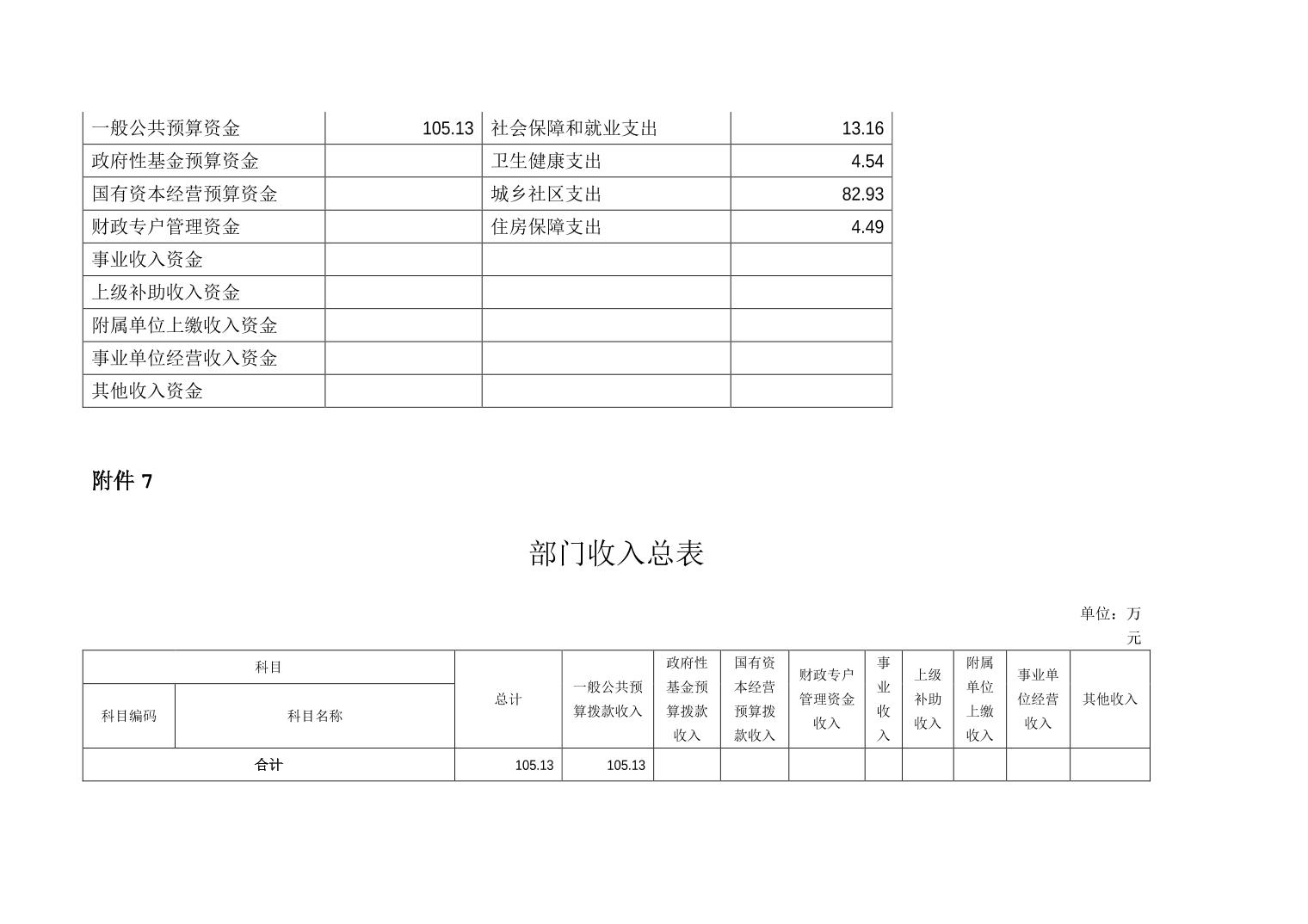 | 一般公共预算资金 | 105.13 | 社会保障和就业支出 | 13.16 |
|---|---|---|---|
| 政府性基金预算资金 | | 卫生健康支出 | 4.54 |
| 国有资本经营预算资金 | | 城乡社区支出 | 82.93 |
| 财政专户管理资金 | | 住房保障支出 | 4.49 |
| 事业收入资金 | | | |
| 上级补助收入资金 | | | |
| 附属单位上缴收入资金 | | | |
| 事业单位经营收入资金 | | | |
| 其他收入资金 | | | |

附件 7

部门收入总表

单位：万元

| 科目 | | 总计 | 一般公共预算拨款收入 | 政府性基金预算拨款收入 | 国有资本经营预算拨款收入 | 财政专户管理资金收入 | 事业收入 | 上级补助收入 | 附属单位上缴收入 | 事业单位经营收入 | 其他收入 |
|---|---|---|---|---|---|---|---|---|---|---|---|
| 科目编码 | 科目名称 | | | | | | | | | | |
| 合计 | | 105.13 | 105.13 | | | | | | | | |